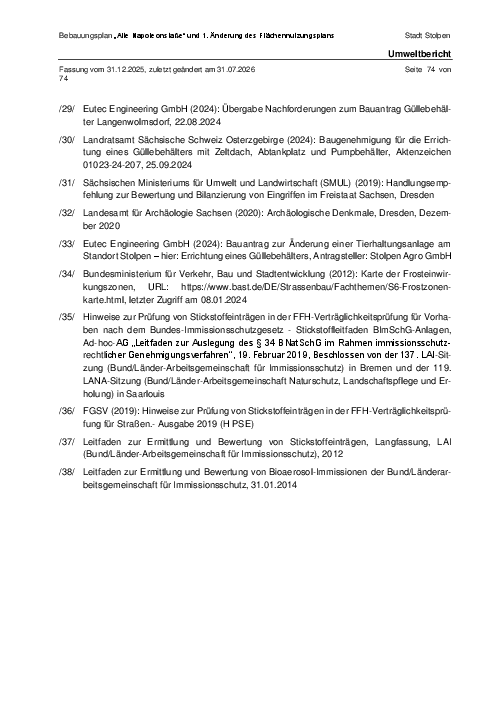 Bebauungsplan „Alte Napoleonstraße“ und 1. Änderung des Flächennutzungsplans

Stadt Stolpen

Umweltbericht

Fassung vom 31.12.2025, zuletzt geändert am 31.07.2026

Seite 74 von 74

/29/ Eutec Engineering GmbH (2024): Übergabe Nachforderungen zum Bauantrag Güllebehälter Langenwolmsdorf, 22.08.2024

/30/ Landratsamt Sächsische Schweiz Osterzgebirge (2024): Baugenehmigung für die Errichtung eines Güllebehälters mit Zeltdach, Abtankplatz und Pumpbehälter, Aktenzeichen 01023-24-207, 25.09.2024

/31/ Sächsischen Ministeriums für Umwelt und Landwirtschaft (SMUL) (2019): Handlungsempfehlung zur Bewertung und Bilanzierung von Eingriffen im Freistaat Sachsen, Dresden

/32/ Landesamt für Archäologie Sachsen (2020): Archäologische Denkmale, Dresden, Dezember 2020

/33/ Eutec Engineering GmbH (2024): Bauantrag zur Änderung einer Tierhaltungsanlage am Standort Stolpen – hier: Errichtung eines Güllebehälters, Antragsteller: Stolpen Agro GmbH

/34/ Bundesministerium für Verkehr, Bau und Stadtentwicklung (2012): Karte der Frosteinwirkungszonen, URL: https://www.bast.de/DE/Strassenbau/Fachthemen/S6-Frostzonenkarte.html, letzter Zugriff am 08.01.2024

/35/ Hinweise zur Prüfung von Stickstoffeinträgen in der FFH-Verträglichkeitsprüfung für Vorhaben nach dem Bundes-Immissionsschutzgesetz - Stickstoffleitfaden BImSchG-Anlagen, Ad-hoc-AG „Leitfaden zur Auslegung des § 34 BNatSchG im Rahmen immissionsschutzrechtlicher Genehmigungsverfahren“, 19. Februar 2019, Beschlossen von der 137. LAI-Sitzung (Bund/Länder-Arbeitsgemeinschaft für Immissionsschutz) in Bremen und der 119. LANA-Sitzung (Bund/Länder-Arbeitsgemeinschaft Naturschutz, Landschaftspflege und Erholung) in Saarlouis

/36/ FGSV (2019): Hinweise zur Prüfung von Stickstoffeinträgen in der FFH-Verträglichkeitsprüfung für Straßen.- Ausgabe 2019 (H PSE)

/37/ Leitfaden zur Ermittlung und Bewertung von Stickstoffeinträgen, Langfassung, LAI (Bund/Länder-Arbeitsgemeinschaft für Immissionsschutz), 2012

/38/ Leitfaden zur Ermittlung und Bewertung von Bioaerosol-Immissionen der Bund/Länderarbeitsgemeinschaft für Immissionsschutz, 31.01.2014